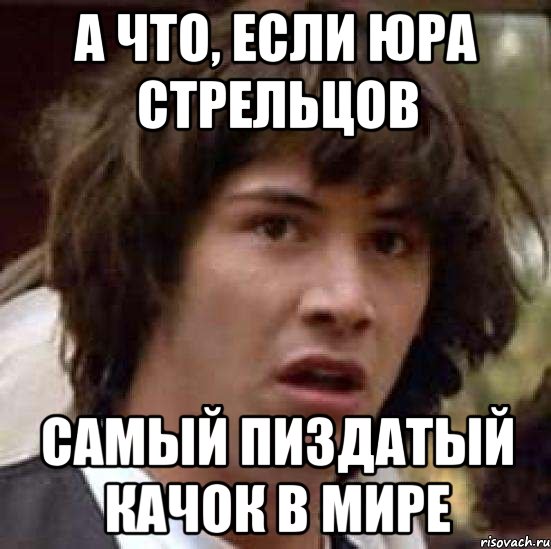 А ЧТО, ЕСЛИ ЮРА СТРЕЛЬЦОВ

САМЫЙ ПИЗДАТЫЙ КАЧОК В МИРЕ

risovach.ru